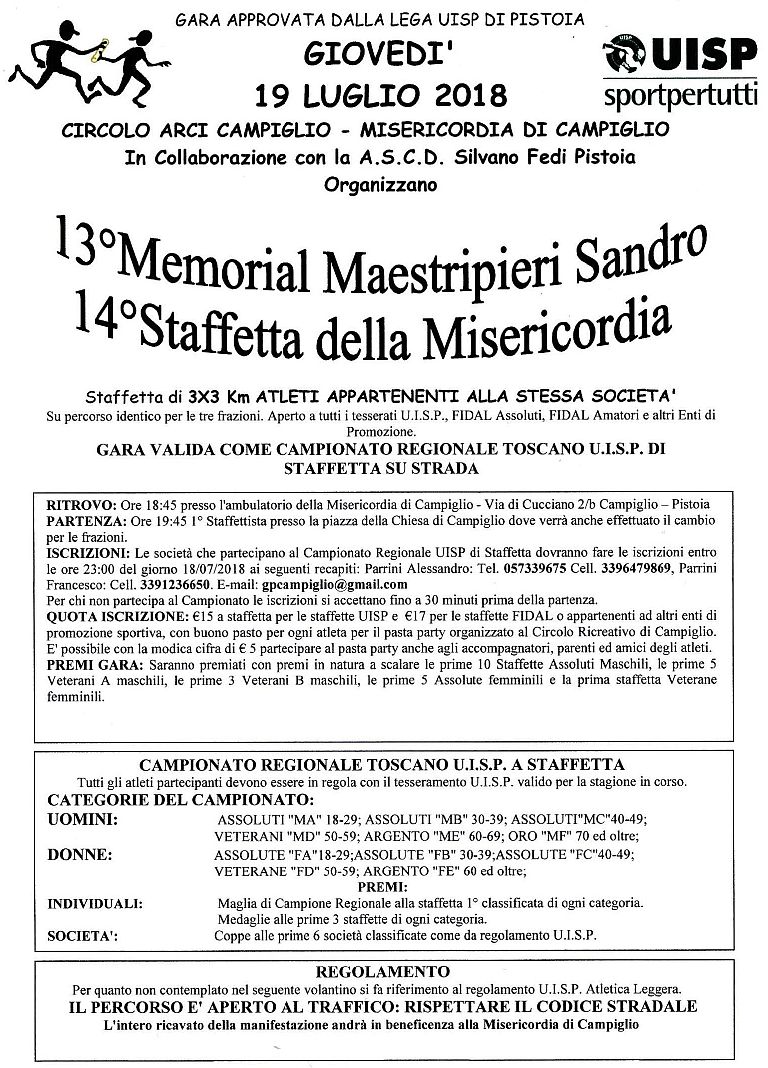 GARA APPROVATA DALLA LEGA UISP DI PISTOIA

GIOVEDI'
19 LUGLIO 2018

UISP
sportpertutti

CIRCOLO ARCI CAMPIGLIO - MISERICORDIA DI CAMPIGLIO
In Collaborazione con la A.S.C.D. Silvano Fedi Pistoia
Organizzano

13°Memorial Maestripieri Sandro
14°Staffetta della Misericordia

Staffetta di 3X3 Km ATLETI APPARTENENTI ALLA STESSA SOCIETA'
Su percorso identico per le tre frazioni. Aperto a tutti i tesserati U.I.S.P., FIDAL Assoluti, FIDAL Amatori e altri Enti di Promozione.

GARA VALIDA COME CAMPIONATO REGIONALE TOSCANO U.I.S.P. DI STAFFETTA SU STRADA

RITROVO: Ore 18:45 presso l'ambulatorio della Misericordia di Campiglio - Via di Cucciano 2/b Campiglio – Pistoia
PARTENZA: Ore 19:45 1° Staffettista presso la piazza della Chiesa di Campiglio dove verrà anche effettuato il cambio per le frazioni.
ISCRIZIONI: Le società che partecipano al Campionato Regionale UISP di Staffetta dovranno fare le iscrizioni entro le ore 23:00 del giorno 18/07/2018 ai seguenti recapiti: Parrini Alessandro: Tel. 057339675 Cell. 3396479869, Parrini Francesco: Cell. 3391236650. E-mail: gpcampiglio@gmail.com
Per chi non partecipa al Campionato le iscrizioni si accettano fino a 30 minuti prima della partenza.
QUOTA ISCRIZIONE: €15 a staffetta per le staffette UISP e €17 per le staffette FIDAL o appartenenti ad altri enti di promozione sportiva, con buono pasto per ogni atleta per il pasta party organizzato al Circolo Ricreativo di Campiglio. E' possibile con la modica cifra di € 5 partecipare al pasta party anche agli accompagnatori, parenti ed amici degli atleti.
PREMI GARA: Saranno premiati con premi in natura a scalare le prime 10 Staffette Assoluti Maschili, le prime 5 Veterani A maschili, le prime 3 Veterani B maschili, le prime 5 Assolute femminili e la prima staffetta Veterane femminili.

CAMPIONATO REGIONALE TOSCANO U.I.S.P. A STAFFETTA
Tutti gli atleti partecipanti devono essere in regola con il tesseramento U.I.S.P. valido per la stagione in corso.
CATEGORIE DEL CAMPIONATO:
UOMINI: ASSOLUTI "MA" 18-29; ASSOLUTI "MB" 30-39; ASSOLUTI"MC"40-49; VETERANI "MD" 50-59; ARGENTO "ME" 60-69; ORO "MF" 70 ed oltre;
DONNE: ASSOLUTE "FA"18-29;ASSOLUTE "FB" 30-39;ASSOLUTE "FC"40-49; VETERANE "FD" 50-59; ARGENTO "FE" 60 ed oltre;
PREMI:
INDIVIDUALI: Maglia di Campione Regionale alla staffetta 1° classificata di ogni categoria. Medaglie alle prime 3 staffette di ogni categoria.
SOCIETA': Coppe alle prime 6 società classificate come da regolamento U.I.S.P.

REGOLAMENTO
Per quanto non contemplato nel seguente volantino si fa riferimento al regolamento U.I.S.P. Atletica Leggera.
IL PERCORSO E' APERTO AL TRAFFICO: RISPETTARE IL CODICE STRADALE
L'intero ricavato della manifestazione andrà in beneficenza alla Misericordia di Campiglio